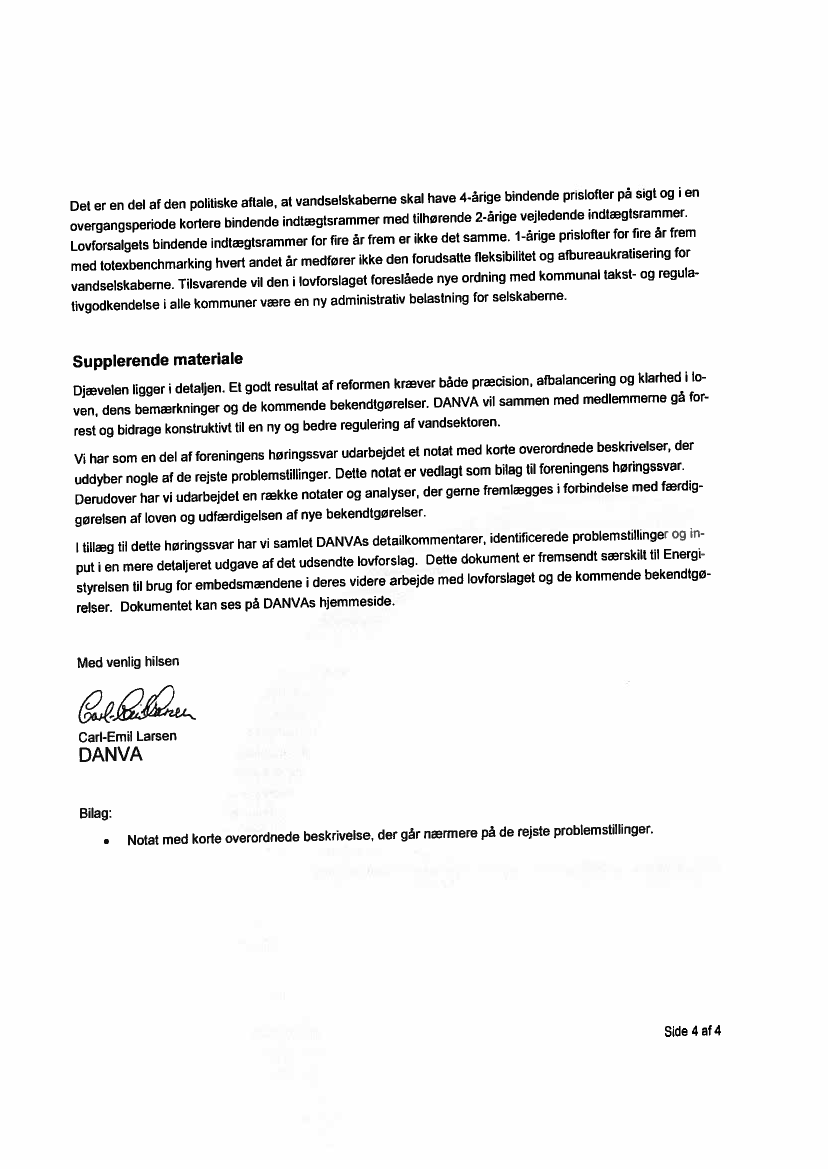 Det er en del af den politiske aftale, at vandselskaberne skal have 4-årige bindende prislofter på sigt og i en overgangsperiode kortere bindende indtægtsrammer med tilhørende 2-årige vejledende indtægtsrammer. Lovforsalgets bindende indtægtsrammer for fire år frem er ikke det samme. 1-årige prislofter for fire år frem med totexbenchmarking hvert andet år medfører ikke den forudsatte fleksibilitet og afbureaukratisering for vandselskaberne. Tilsvarende vil den i lovforslaget foreslåede nye ordning med kommunal takst- og regulativgodkendelse i alle kommuner være en ny administrativ belastning for selskaberne.

Supplerende materiale

Djævelen ligger i detaljen. Et godt resultat af reformen kræver både præcision, afbalancering og klarhed i loven, dens bemærkninger og de kommende bekendtgørelser. DANVA vil sammen med medlemmerne gå forrest og bidrage konstruktivt til en ny og bedre regulering af vandsektoren.

Vi har som en del af foreningens høringssvar udarbejdet et notat med korte overordnede beskrivelser, der uddyber nogle af de rejste problemstillinger. Dette notat er vedlagt som bilag til foreningens høringssvar. Derudover har vi udarbejdet en række notater og analyser, der gerne fremlægges i forbindelse med færdiggørelsen af loven og udfærdigelsen af nye bekendtgørelser.

I tillæg til dette høringssvar har vi samlet DANVAs detailkommentarer, identificerede problemstillinger og input i en mere detaljeret udgave af det udsendte lovforslag. Dette dokument er fremsendt særskilt til Energistyrelsen til brug for embedsmændene i deres videre arbejde med lovforslaget og de kommende bekendtgørelser. Dokumentet kan ses på DANVAs hjemmeside.

Med venlig hilsen

Carl-Emil Larsen

Carl-Emil Larsen
DANVA

Bilag:
• Notat med korte overordnede beskrivelse, der går nærmere på de rejste problemstillinger.

Side 4 af 4